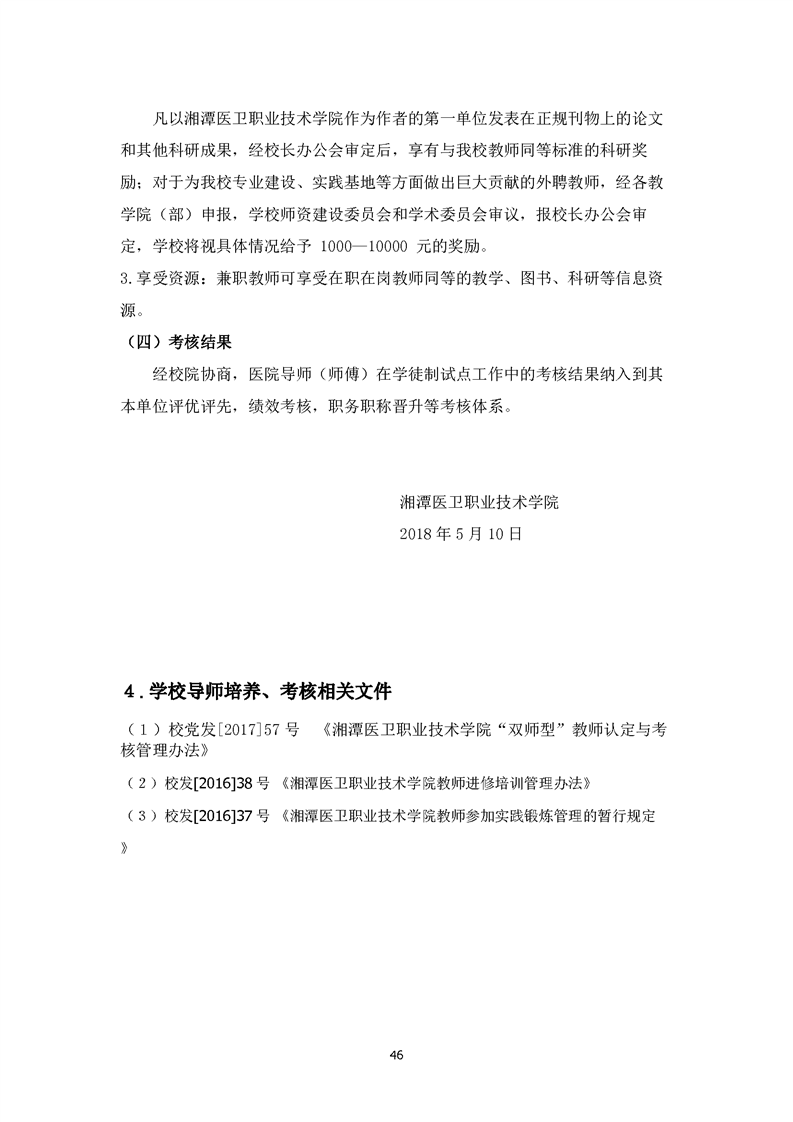 凡以湘潭医卫职业技术学院作为作者的第一单位发表在正规刊物上的论文和其他科研成果，经校长办公会审定后，享有与我校教师同等标准的科研奖励；对于为我校专业建设、实践基地等方面做出巨大贡献的外聘教师，经各教学院（部）申报，学校师资建设委员会和学术委员会审议，报校长办公会审定，学校将视具体情况给予1000—10000元的奖励。

3.享受资源：兼职教师可享受在职在岗教师同等的教学、图书、科研等信息资源。

（四）考核结果

经校院协商，医院导师（师傅）在学徒制试点工作中的考核结果纳入到其本单位评优评先，绩效考核，职务职称晋升等考核体系。

湘潭医卫职业技术学院
2018年5月10日

4.学校导师培养、考核相关文件

（1）校党发[2017]57号 《湘潭医卫职业技术学院“双师型”教师认定与考核管理办法》

（2）校发[2016]38号《湘潭医卫职业技术学院教师进修培训管理办法》

（3）校发[2016]37号《湘潭医卫职业技术学院教师参加实践锻炼管理的暂行规定》

46